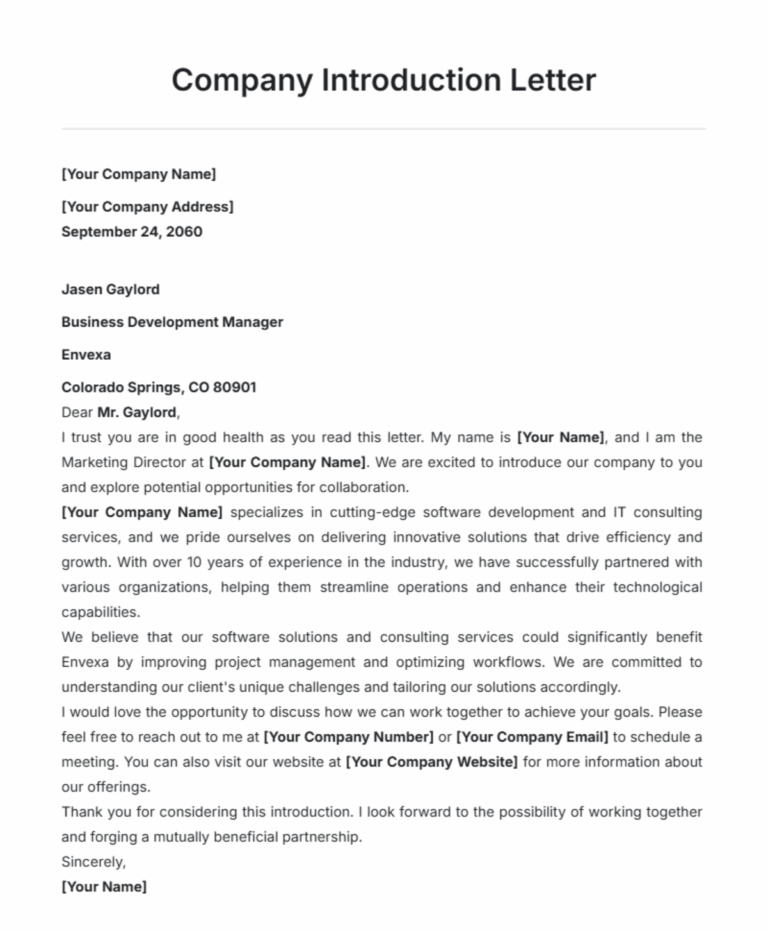 Company Introduction Letter

[Your Company Name]

[Your Company Address]
September 24, 2060

Jasen Gaylord

Business Development Manager

Envexa

Colorado Springs, CO 80901
Dear Mr. Gaylord,

I trust you are in good health as you read this letter. My name is [Your Name], and I am the Marketing Director at [Your Company Name]. We are excited to introduce our company to you and explore potential opportunities for collaboration.

[Your Company Name] specializes in cutting-edge software development and IT consulting services, and we pride ourselves on delivering innovative solutions that drive efficiency and growth. With over 10 years of experience in the industry, we have successfully partnered with various organizations, helping them streamline operations and enhance their technological capabilities.

We believe that our software solutions and consulting services could significantly benefit Envexa by improving project management and optimizing workflows. We are committed to understanding our client's unique challenges and tailoring our solutions accordingly.

I would love the opportunity to discuss how we can work together to achieve your goals. Please feel free to reach out to me at [Your Company Number] or [Your Company Email] to schedule a meeting. You can also visit our website at [Your Company Website] for more information about our offerings.

Thank you for considering this introduction. I look forward to the possibility of working together and forging a mutually beneficial partnership.

Sincerely,

[Your Name]